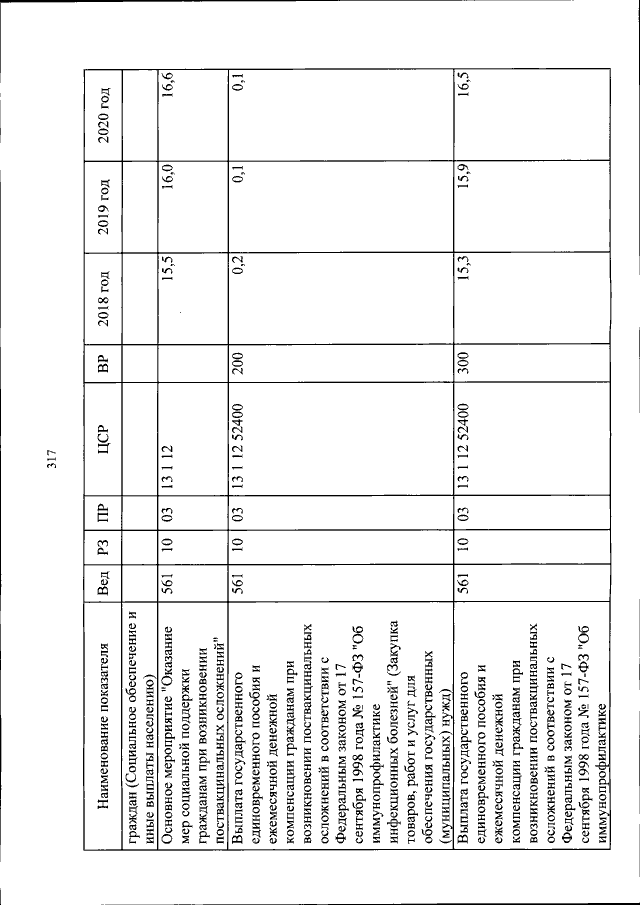 317

| Наименование показателя | Вед | РЗ | ПР | ЦСР | ВР | 2018 год | 2019 год | 2020 год |
|---|---|---|---|---|---|---|---|---|
| граждан (Социальное обеспечение и иные выплаты населению) | | | | | | | | |
| Основное мероприятие "Оказание мер социальной поддержки гражданам при возникновении поствакцинальных осложнений" | 561 | 10 | 03 | 13 1 12 | | 15,5 | 16,0 | 16,6 |
| Выплата государственного единовременного пособия и ежемесячной денежной компенсации гражданам при возникновении поствакцинальных осложнений в соответствии с Федеральным законом от 17 сентября 1998 года № 157-ФЗ "Об иммунопрофилактике инфекционных болезней" (Закупка товаров, работ и услуг для обеспечения государственных (муниципальных) нужд) | 561 | 10 | 03 | 13 1 12 52400 | 200 | 0,2 | 0,1 | 0,1 |
| Выплата государственного единовременного пособия и ежемесячной денежной компенсации гражданам при возникновении поствакцинальных осложнений в соответствии с Федеральным законом от 17 сентября 1998 года № 157-ФЗ "Об иммунопрофилактике | 561 | 10 | 03 | 13 1 12 52400 | 300 | 15,3 | 15,9 | 16,5 |